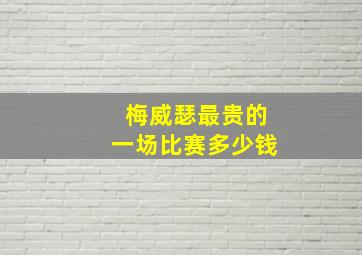 梅威瑟最贵的
一场比赛多少钱